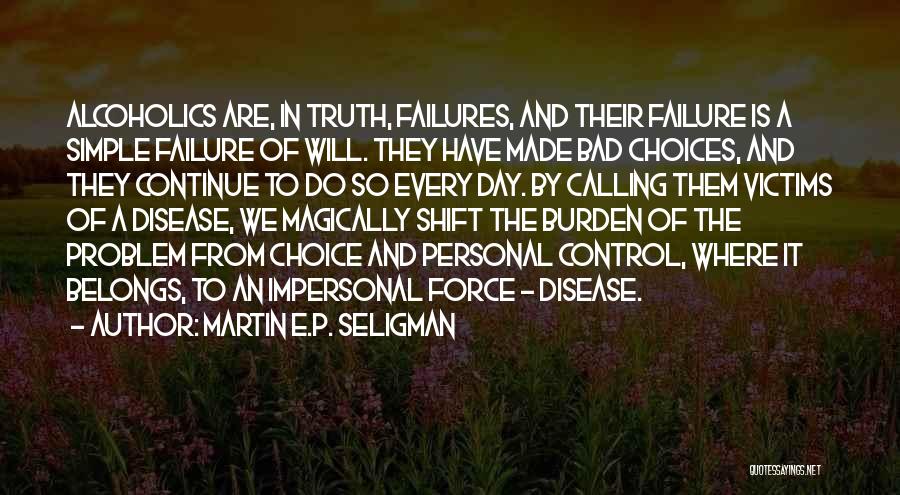 ALCOHOLICS ARE, IN TRUTH, FAILURES, AND THEIR FAILURE IS A SIMPLE FAILURE OF WILL. THEY HAVE MADE BAD CHOICES, AND THEY CONTINUE TO DO SO EVERY DAY. BY CALLING THEM VICTIMS OF A DISEASE, WE MAGICALLY SHIFT THE BURDEN OF THE PROBLEM FROM CHOICE AND PERSONAL CONTROL, WHERE IT BELONGS, TO AN IMPERSONAL FORCE - DISEASE.
- AUTHOR: MARTIN E.P. SELIGMAN

QUOTESSAYINGS.NET